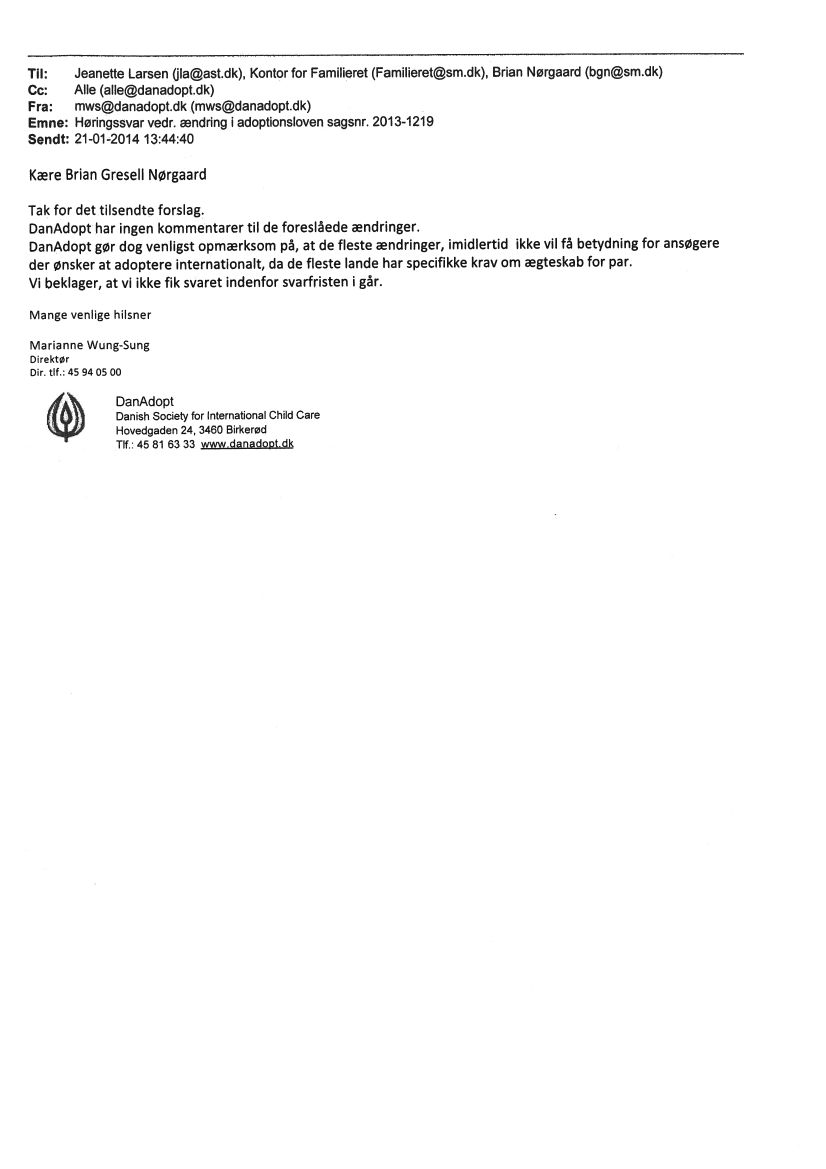 Til: Jeanette Larsen (jla@ast.dk), Kontor for Familieret (Familieret@sm.dk), Brian Nørgaard (bgn@sm.dk)
Cc: Alle (alle@danadopt.dk)
Fra: mws@danadopt.dk (mws@danadopt.dk)
Emne: Høringssvar vedr. ændring i adoptionsloven sagsnr. 2013-1219
Sendt: 21-01-2014 13:44:40

Kære Brian Gresell Nørgaard

Tak for det tilsendte forslag.
DanAdopt har ingen kommentarer til de foreslåede ændringer.
DanAdopt gør dog venligst opmærksom på, at de fleste ændringer, imidlertid ikke vil få betydning for ansøgere der ønsker at adoptere internationalt, da de fleste lande har specifikke krav om ægteskab for par.
Vi beklager, at vi ikke fik svaret indenfor svarfristen i går.

Mange venlige hilsner

Marianne Wung-Sung
Direktør
Dir. tlf.: 45 94 05 00

DanAdopt
Danish Society for International Child Care
Hovedgaden 24, 3460 Birkerød
Tlf.: 45 81 63 33 www.danadopt.dk